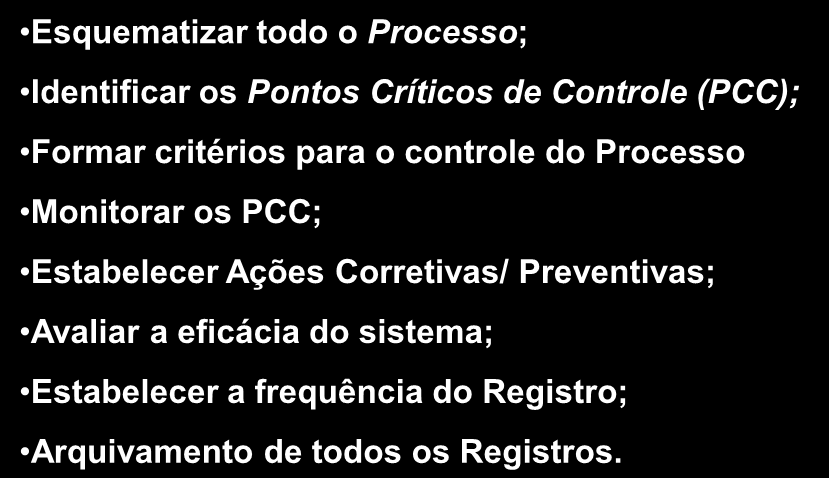 •Esquematizar todo o Processo;

•Identificar os Pontos Críticos de Controle (PCC);

•Formar critérios para o controle do Processo

•Monitorar os PCC;

•Estabelecer Ações Corretivas/ Preventivas;

•Avaliar a eficácia do sistema;

•Estabelecer a frequência do Registro;

•Arquivamento de todos os Registros.